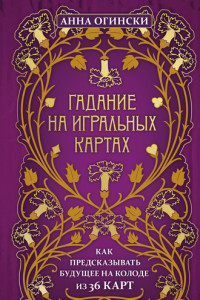 АННА ОГИНСКИ

ГАДАНИЕ НА ИГРАЛЬНЫХ КАРТАХ

КАК ПРЕДСКАЗЫВАТЬ БУДУЩЕЕ НА КОЛОДЕ ИЗ 36 КАРТ